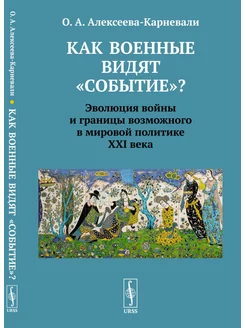 О. А. Алексеева-Карневали • КАК ВОЕННЫЕ ВИДЯТ «СОБЫТИЕ»?

URSS

О. А. Алексеева-Карневали

КАК ВОЕННЫЕ ВИДЯТ «СОБЫТИЕ»?

Эволюция войны и границы возможного в мировой политике XXI века

URSS